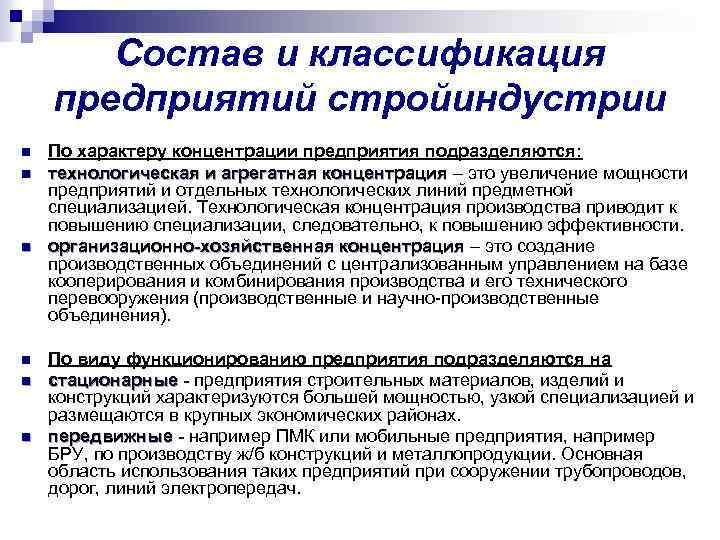 Состав и классификация предприятий стройиндустрии

По характеру концентрации предприятия подразделяются:

технологическая и агрегатная концентрация – это увеличение мощности предприятий и отдельных технологических линий предметной специализацией. Технологическая концентрация производства приводит к повышению специализации, следовательно, к повышению эффективности.

организационно-хозяйственная концентрация – это создание производственных объединений с централизованным управлением на базе кооперирования и комбинирования производства и его технического перевооружения (производственные и научно-производственные объединения).

По виду функционированию предприятия подразделяются на

стационарные - предприятия строительных материалов, изделий и конструкций характеризуются большей мощностью, узкой специализацией и размещаются в крупных экономических районах.

передвижные - например ПМК или мобильные предприятия, например БРУ, по производству ж/б конструкций и металлопродукции. Основная область использования таких предприятий при сооружении трубопроводов, дорог, линий электропередач.